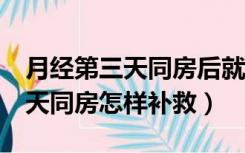 月经第三天同房后就
天同房怎样补救）